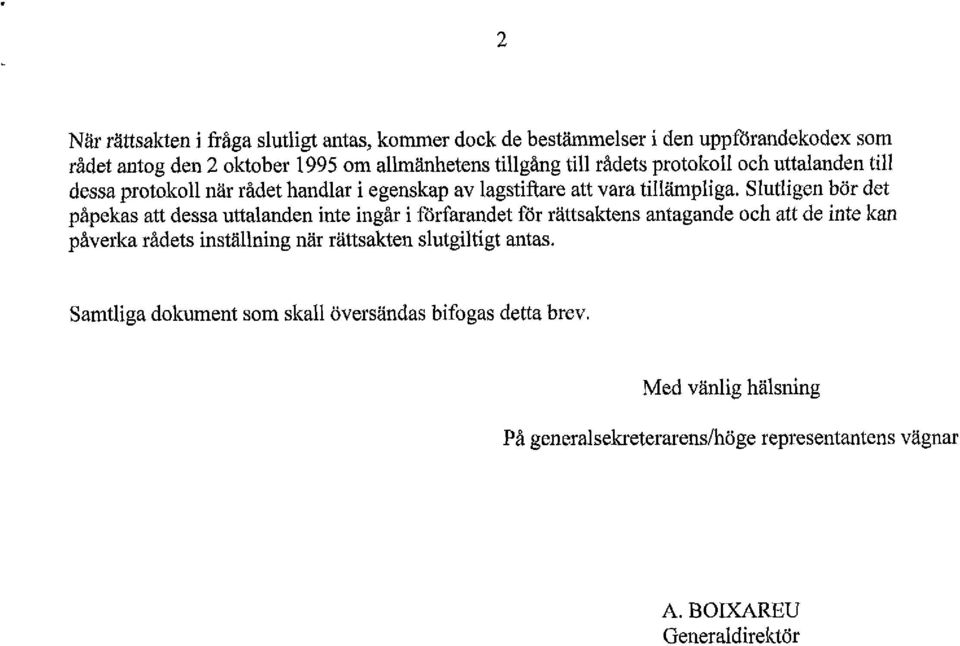 2

När rättsakten i fråga slutligt antas, kommer dock de bestämmelser i den uppförandekodex som rådet antog den 2 oktober 1995 om allmänhetens tillgång till rådets protokoll och uttalanden till dessa protokoll när rådet handlar i egenskap av lagstiftare att vara tillämpliga. Slutligen bör det påpekas att dessa uttalanden inte ingår i förfarandet för rättsaktens antagande och att de inte kan påverka rådets inställning när rättsakten slutgiltigt antas.

Samtliga dokument som skall översändas bifogas detta brev.

Med vänlig hälsning

På generalsekreterarens/höge representantens vägnar

A. BOIXAREU
Generaldirektör